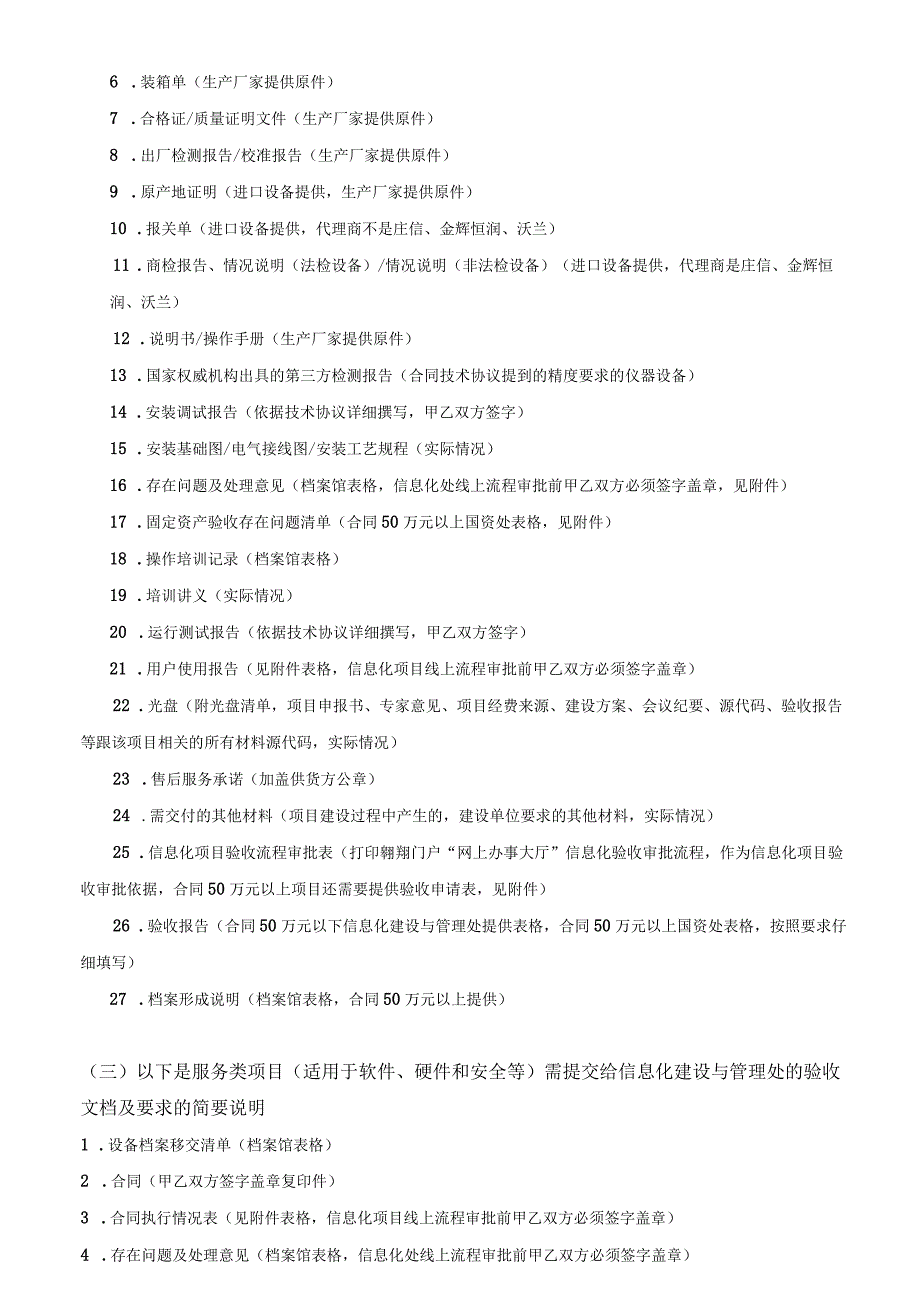 6 .装箱单（生产厂家提供原件）

7 .合格证/质量证明文件（生产厂家提供原件）

8 .出厂检测报告/校准报告（生产厂家提供原件）

9 .原产地证明（进口设备提供，生产厂家提供原件）

10 .报关单（进口设备提供，代理商不是庄信、金辉恒润、沃兰）

11 .商检报告、情况说明（法检设备）/情况说明（非法检设备）（进口设备提供，代理商是庄信、金辉恒润、沃兰）

12 .说明书/操作手册（生产厂家提供原件）

13 .国家权威机构出具的第三方检测报告（合同技术协议提到的精度要求的仪器设备）

14 .安装调试报告（依据技术协议详细撰写，甲乙双方签字）

15 .安装基础图/电气接线图/安装工艺规程（实际情况）

16 .存在问题及处理意见（档案馆表格，信息化处线上流程审批前甲乙双方必须签字盖章，见附件）

17 .固定资产验收存在问题清单（合同50万元以上国资处表格，见附件）

18 .操作培训记录（档案馆表格）

19 .培训讲义（实际情况）

20 .运行测试报告（依据技术协议详细撰写，甲乙双方签字）

21 .用户使用报告（见附件表格，信息化项目线上流程审批前甲乙双方必须签字盖章）

22 .光盘（附光盘清单，项目申报书、专家意见、项目经费来源、建设方案、会议纪要、源代码、验收报告等跟该项目相关的所有材料源代码，实际情况）

23 .售后服务承诺（加盖供货方公章）

24 .需交付的其他材料（项目建设过程中产生的，建设单位要求的其他材料，实际情况）

25 .信息化项目验收流程审批表（打印翱翔门户“网上办事大厅”信息化验收审批流程，作为信息化项目验收审批依据，合同50万元以上项目还需要提供验收申请表，见附件）

26 .验收报告（合同50万元以下信息化建设与管理处提供表格，合同50万元以上国资处表格，按照要求仔细填写）

27 .档案形成说明（档案馆表格，合同50万元以上提供）

（三）以下是服务类项目（适用于软件、硬件和安全等）需提交给信息化建设与管理处的验收文档及要求的简要说明

1 .设备档案移交清单（档案馆表格）

2 .合同（甲乙双方签字盖章复印件）

3 .合同执行情况表（见附件表格，信息化项目线上流程审批前甲乙双方必须签字盖章）

4 .存在问题及处理意见（档案馆表格，信息化处线上流程审批前甲乙双方必须签字盖章）